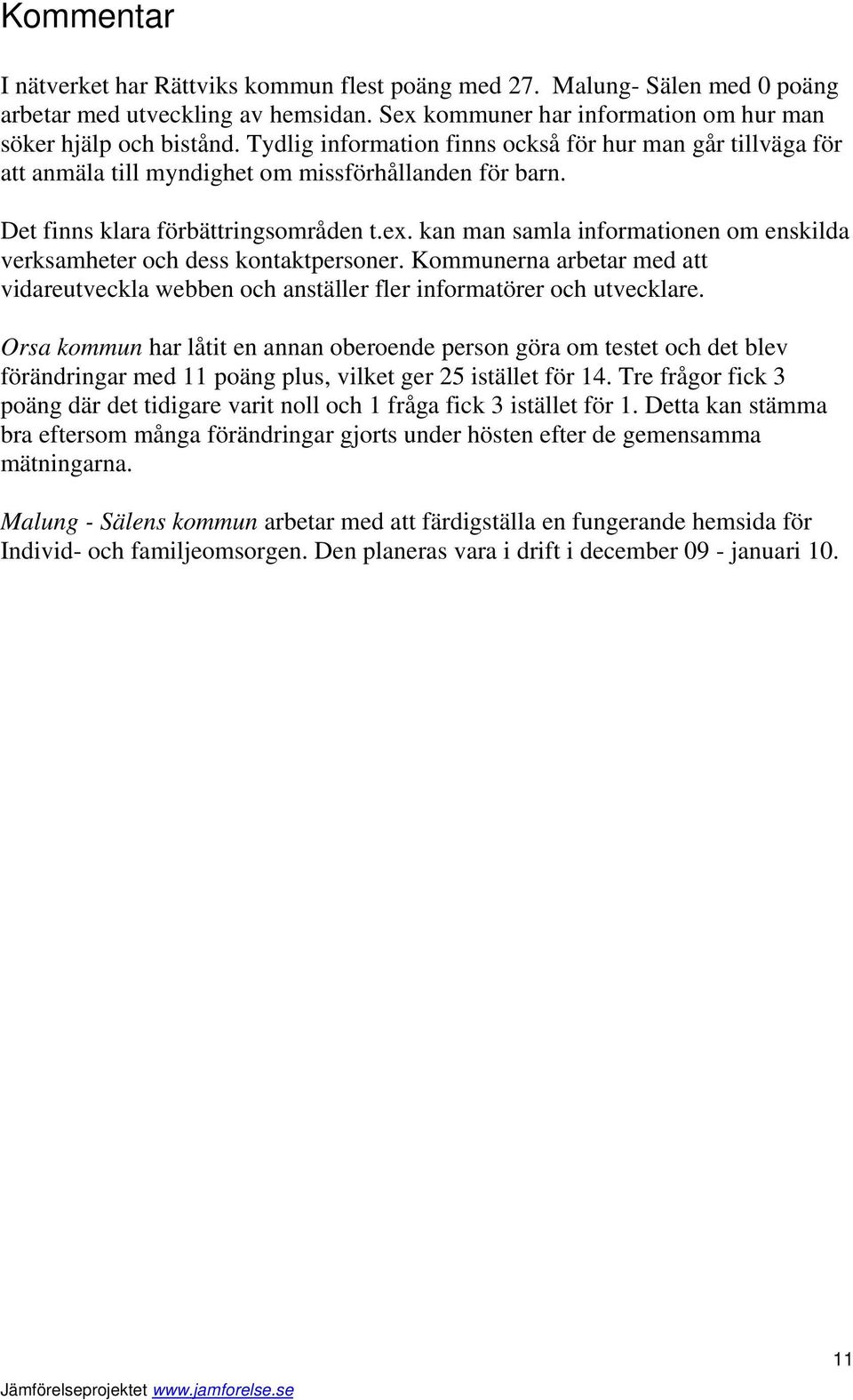 Kommentar

I nätverket har Rättviks kommun flest poäng med 27. Malung- Sälen med 0 poäng arbetar med utveckling av hemsidan. Sex kommuner har information om hur man söker hjälp och bistånd. Tydlig information finns också för hur man går tillväga för att anmäla till myndighet om missförhållanden för barn.

Det finns klara förbättringsområden t.ex. kan man samla informationen om enskilda verksamheter och dess kontaktpersoner. Kommunerna arbetar med att vidareutveckla webben och anställer fler informatörer och utvecklare.

Orsa kommun har låtit en annan oberoende person göra om testet och det blev förändringar med 11 poäng plus, vilket ger 25 istället för 14. Tre frågor fick 3 poäng där det tidigare varit noll och 1 fråga fick 3 istället för 1. Detta kan stämma bra eftersom många förändringar gjorts under hösten efter de gemensamma mätningarna.

Malung - Sälens kommun arbetar med att färdigställa en fungerande hemsida för Individ- och familjeomsorgen. Den planeras vara i drift i december 09 - januari 10.

11

Jämförelseprojektet www.jamforelse.se